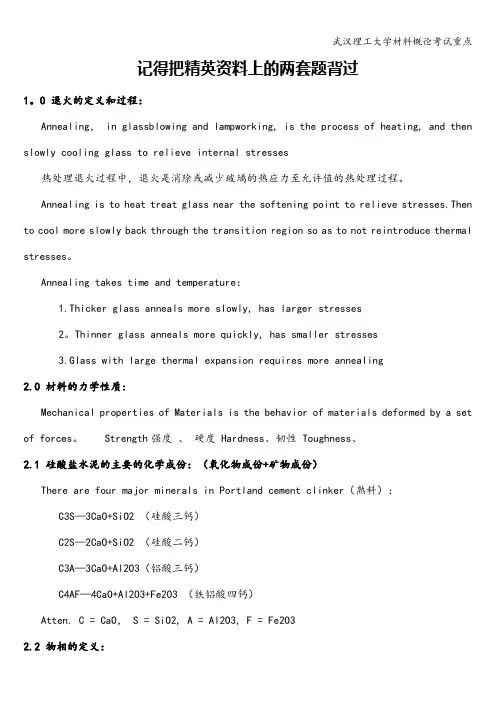 武汉理工大学材料概论考试重点

记得把精英资料上的两套题背过

1。0 退火的定义和过程：

Annealing, in glassblowing and lampworking, is the process of heating, and then slowly cooling glass to relieve internal stresses

热处理退火过程中，退火是消除或减少玻璃的热应力至允许值的热处理过程。

Annealing is to heat treat glass near the softening point to relieve stresses.Then to cool more slowly back through the transition region so as to not reintroduce thermal stresses。

Annealing takes time and temperature:

1.Thicker glass anneals more slowly, has larger stresses

2。Thinner glass anneals more quickly, has smaller stresses

3.Glass with large thermal expansion requires more annealing

2.0 材料的力学性质：

Mechanical properties of Materials is the behavior of materials deformed by a set of forces。 Strength 强度 、 硬度 Hardness、韧性 Toughness、

2.1 硅酸盐水泥的主要的化学成份：（氧化物成份+矿物成份）

There are four major minerals in Portland cement clinker（熟料）：

C3S—3CaO+SiO2 （硅酸三钙）

C2S—2CaO+SiO2 （硅酸二钙）

C3A—3CaO+Al2O3（铝酸三钙）

C4AF—4CaO+Al2O3+Fe2O3 （铁铝酸四钙）

Atten. C = CaO, S = SiO2, A = Al2O3, F = Fe2O3

2.2 物相的定义：